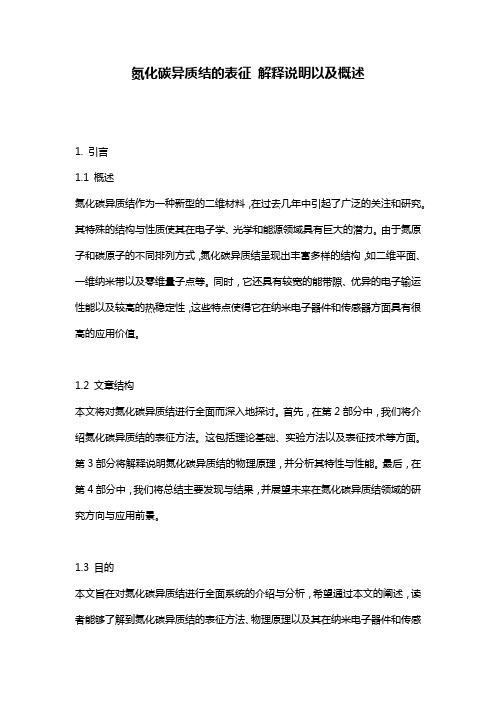 氮化碳异质结的表征 解释说明以及概述

1. 引言

1.1 概述

氮化碳异质结作为一种新型的二维材料，在过去几年中引起了广泛的关注和研究。其特殊的结构与性质使其在电子学、光学和能源领域具有巨大的潜力。由于氮原子和碳原子的不同排列方式，氮化碳异质结呈现出丰富多样的结构，如二维平面、一维纳米带以及零维量子点等。同时，它还具有较宽的能带隙、优异的电子输运性能以及较高的热稳定性，这些特点使得它在纳米电子器件和传感器方面具有很高的应用价值。

1.2 文章结构

本文将对氮化碳异质结进行全面而深入地探讨。首先，在第 2 部分中，我们将介绍氮化碳异质结的表征方法。这包括理论基础、实验方法以及表征技术等方面。第 3 部分将解释说明氮化碳异质结的物理原理，并分析其特性与性能。最后，在第 4 部分中，我们将总结主要发现与结果，并展望未来在氮化碳异质结领域的研究方向与应用前景。

1.3 目的

本文旨在对氮化碳异质结进行全面系统的介绍与分析，希望通过本文的阐述，读者能够了解到氮化碳异质结的表征方法、物理原理以及其在纳米电子器件和传感